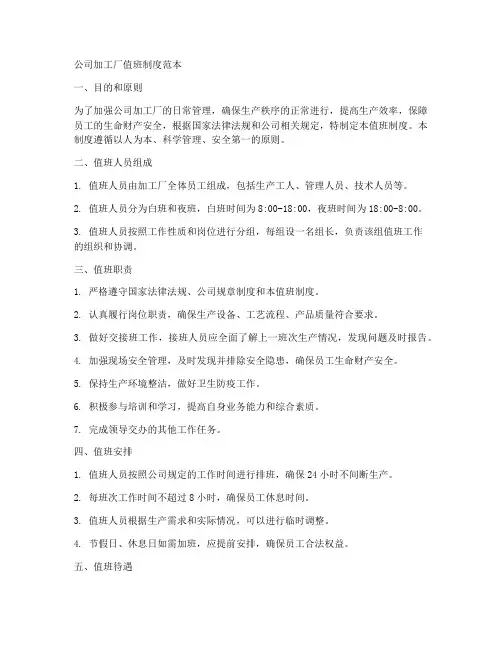 公司加工厂值班制度范本

一、目的和原则

为了加强公司加工厂的日常管理，确保生产秩序的正常进行，提高生产效率，保障员工的生命财产安全，根据国家法律法规和公司相关规定，特制定本值班制度。本制度遵循以人为本、科学管理、安全第一的原则。

二、值班人员组成

1. 值班人员由加工厂全体员工组成，包括生产工人、管理人员、技术人员等。

2. 值班人员分为白班和夜班，白班时间为 8:00-18:00，夜班时间为 18:00-8:00。

3. 值班人员按照工作性质和岗位进行分组，每组设一名组长，负责该组值班工作的组织和协调。

三、值班职责

1. 严格遵守国家法律法规、公司规章制度和本值班制度。

2. 认真履行岗位职责，确保生产设备、工艺流程、产品质量符合要求。

3. 做好交接班工作，接班人员应全面了解上一班次生产情况，发现问题及时报告。

4. 加强现场安全管理，及时发现并排除安全隐患，确保员工生命财产安全。

5. 保持生产环境整洁，做好卫生防疫工作。

6. 积极参与培训和学习，提高自身业务能力和综合素质。

7. 完成领导交办的其他工作任务。

四、值班安排

1. 值班人员按照公司规定的工作时间进行排班，确保 24 小时不间断生产。

2. 每班次工作时间不超过 8 小时，确保员工休息时间。

3. 值班人员根据生产需求和实际情况，可以进行临时调整。

4. 节假日、休息日如需加班，应提前安排，确保员工合法权益。

五、值班待遇